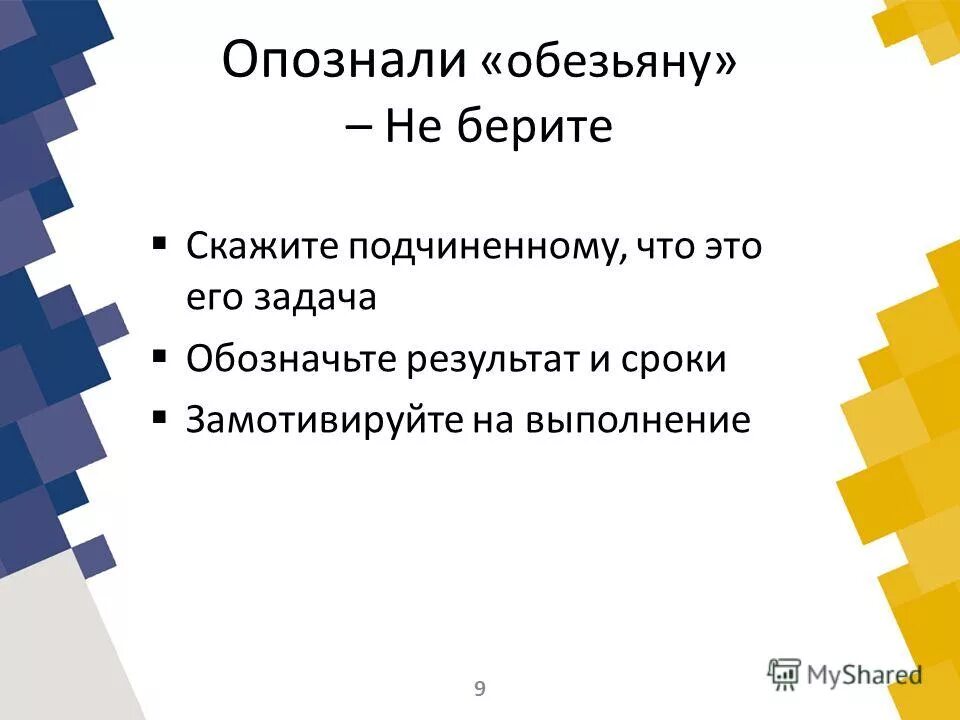 Опознали «обезьяну» – Не берите

▪ Скажите подчиненному, что это его задача
▪ Обозначьте результат и сроки
▪ Замотивируйте на выполнение

9

MyShared